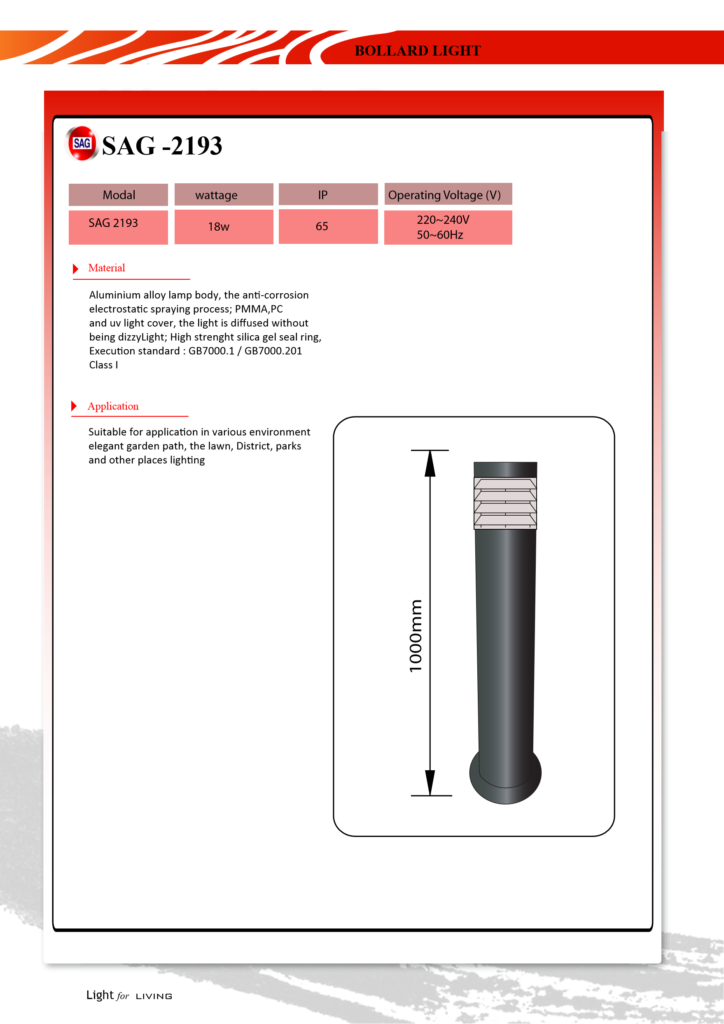 BOLLARD LIGHT

SAG

SAG -2193

| Modal | wattage | IP | Operating Voltage (V) |
|---|---|---|---|
| SAG 2193 | 18w | 65 | 220~240V 50~60Hz |

Material

Aluminium alloy lamp body, the anti-corrosion electrostatic spraying process; PMMA,PC and uv light cover, the light is diffused without being dizzyLight; High strenght silica gel seal ring, Execution standard : GB7000.1 / GB7000.201 Class I

Application

Suitable for application in various environment elegant garden path, the lawn, District, parks and other places lighting

1000mm

Light for LIVING